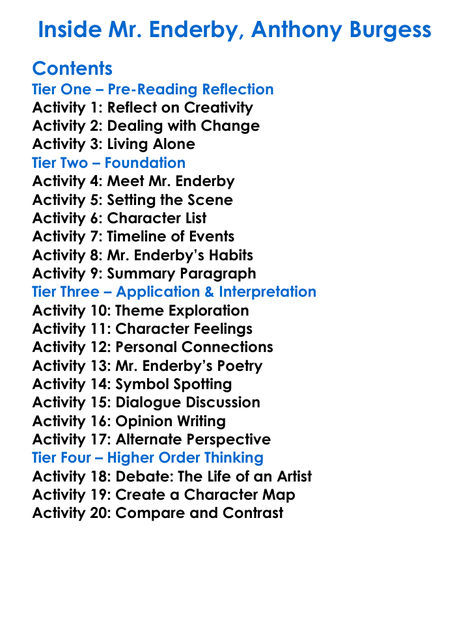 Inside Mr. Enderby, Anthony Burgess

Contents
Tier One – Pre-Reading Reflection
Activity 1: Reflect on Creativity
Activity 2: Dealing with Change
Activity 3: Living Alone
Tier Two – Foundation
Activity 4: Meet Mr. Enderby
Activity 5: Setting the Scene
Activity 6: Character List
Activity 7: Timeline of Events
Activity 8: Mr. Enderby's Habits
Activity 9: Summary Paragraph
Tier Three – Application & Interpretation
Activity 10: Theme Exploration
Activity 11: Character Feelings
Activity 12: Personal Connections
Activity 13: Mr. Enderby's Poetry
Activity 14: Symbol Spotting
Activity 15: Dialogue Discussion
Activity 16: Opinion Writing
Activity 17: Alternate Perspective
Tier Four – Higher Order Thinking
Activity 18: Debate: The Life of an Artist
Activity 19: Create a Character Map
Activity 20: Compare and Contrast